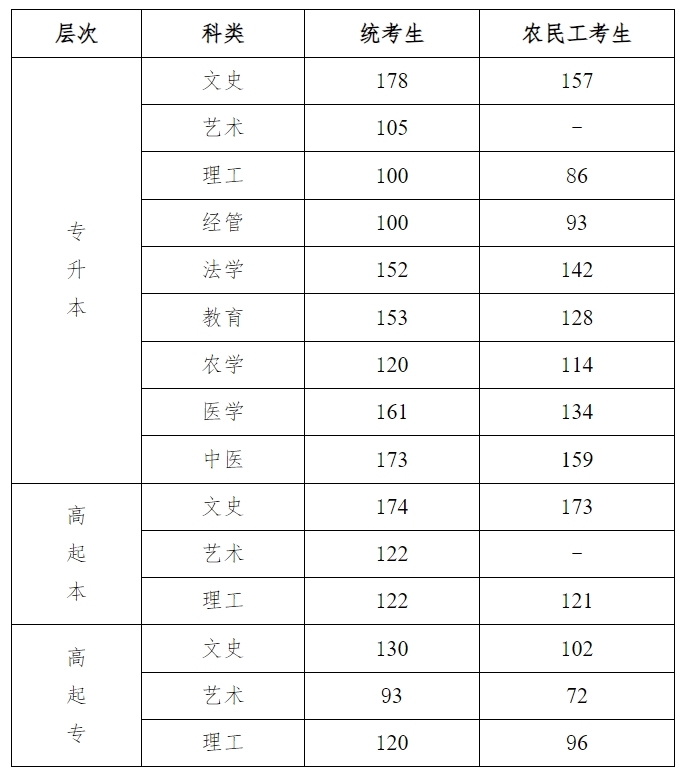 | 层次 | 科类 | 统考生 | 农民工考生 |
|---|---|---|---|
| 专升本 | 文史 | 178 | 157 |
| | 艺术 | 105 | – |
| | 理工 | 100 | 86 |
| | 经管 | 100 | 93 |
| | 法学 | 152 | 142 |
| | 教育 | 153 | 128 |
| | 农学 | 120 | 114 |
| | 医学 | 161 | 134 |
| | 中医 | 173 | 159 |
| 高起本 | 文史 | 174 | 173 |
| | 艺术 | 122 | – |
| | 理工 | 122 | 121 |
| 高起专 | 文史 | 130 | 102 |
| | 艺术 | 93 | 72 |
| | 理工 | 120 | 96 |